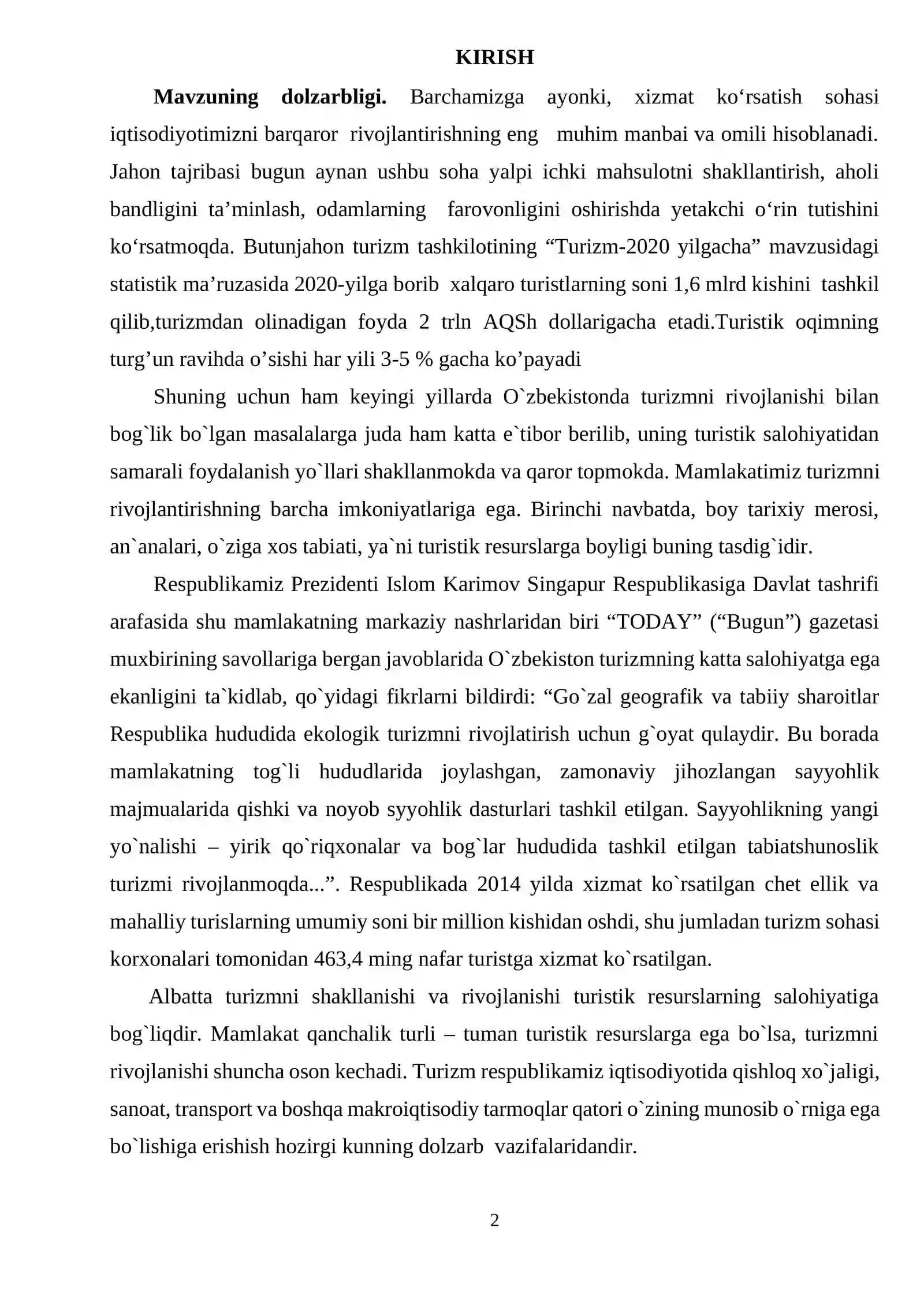 KIRISH

Mavzuning dolzarbligi. Barchamizga ayonki, xizmat ko'rsatish sohasi iqtisodiyotimizni barqaror rivojlantirishning eng muhim manbai va omili hisoblanadi. Jahon tajribasi bugun aynan ushbu soha yalpi ichki mahsulotni shakllantirish, aholi bandligini ta'minlash, odamlarning farovonligini oshirishda yetakchi o'rin tutishini ko'rsatmoqda. Butunjahon turizm tashkilotining "Turizm-2020 yilgacha" mavzusidagi statistik ma'ruzasida 2020-yilga borib xalqaro turistlarning soni 1,6 mlrd kishini tashkil qilib,turizmdan olinadigan foyda 2 trln AQSh dollarigacha etadi.Turistik oqimning turg'un ravihda o'sishi har yili 3-5 % gacha ko'payadi

Shuning uchun ham keyingi yillarda O`zbekistonda turizmni rivojlanishi bilan bog`lik bo`lgan masalalarga juda ham katta e`tibor berilib, uning turistik salohiyatidan samarali foydalanish yo`llari shakllanmokda va qaror topmokda. Mamlakatimiz turizmni rivojlantirishning barcha imkoniyatlariga ega. Birinchi navbatda, boy tarixiy merosi, an`analari, o`ziga xos tabiati, ya`ni turistik resurslarga boyligi buning tasdig`idir.

Respublikamiz Prezidenti Islom Karimov Singapur Respublikasiga Davlat tashrifi arafasida shu mamlakatning markaziy nashrlaridan biri "TODAY" ("Bugun") gazetasi muxbirining savollariga bergan javoblarida O`zbekiston turizmning katta salohiyatga ega ekanligini ta`kidlab, qo`yidagi fikrlarni bildirdi: "Go`zal geografik va tabiiy sharoitlar Respublika hududida ekologik turizmni rivojlatirish uchun g`oyat qulaydir. Bu borada mamlakatning tog`li hududlarida joylashgan, zamonaviy jihozlangan sayyohlik majmualarida qishki va noyob syyohlik dasturlari tashkil etilgan. Sayyohlikning yangi yo`nalishi – yirik qo`riqxonalar va bog`lar hududida tashkil etilgan tabiatshunoslik turizmi rivojlanmoqda...". Respublikada 2014 yilda xizmat ko`rsatilgan chet ellik va mahalliy turislarning umumiy soni bir million kishidan oshdi, shu jumladan turizm sohasi korxonalari tomonidan 463,4 ming nafar turistga xizmat ko`rsatilgan.

Albatta turizmni shakllanishi va rivojlanishi turistik resurslarning salohiyatiga bog`liqdir. Mamlakat qanchalik turli – tuman turistik resurslarga ega bo`lsa, turizmni rivojlanishi shuncha oson kechadi. Turizm respublikamiz iqtisodiyotida qishloq xo`jaligi, sanoat, transport va boshqa makroiqtisodiy tarmoqlar qatori o`zining munosib o`rniga ega bo`lishiga erishish hozirgi kunning dolzarb vazifalaridandir.

2